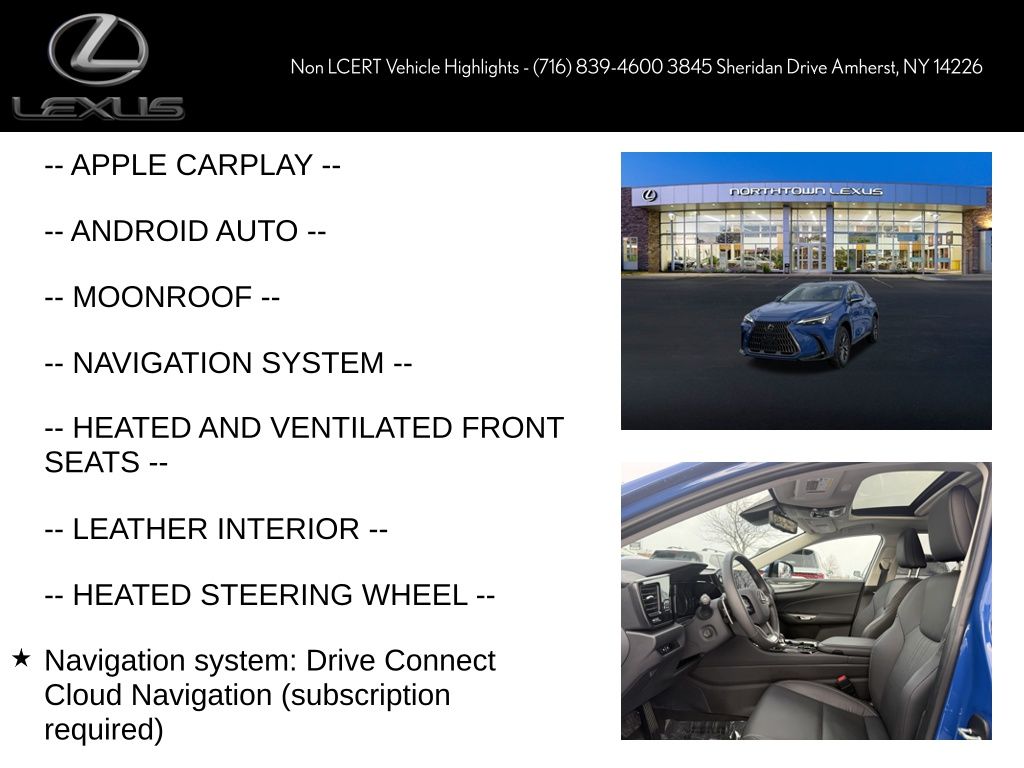 LEXUS

Non LCERT Vehicle Highlights - (716) 839-4600 3845 Sheridan Drive Amherst, NY 14226

-- APPLE CARPLAY --

-- ANDROID AUTO --

-- MOONROOF --

-- NAVIGATION SYSTEM --

-- HEATED AND VENTILATED FRONT SEATS --

-- LEATHER INTERIOR --

-- HEATED STEERING WHEEL --

★ Navigation system: Drive Connect Cloud Navigation (subscription required)

NORTHTOWN LEXUS